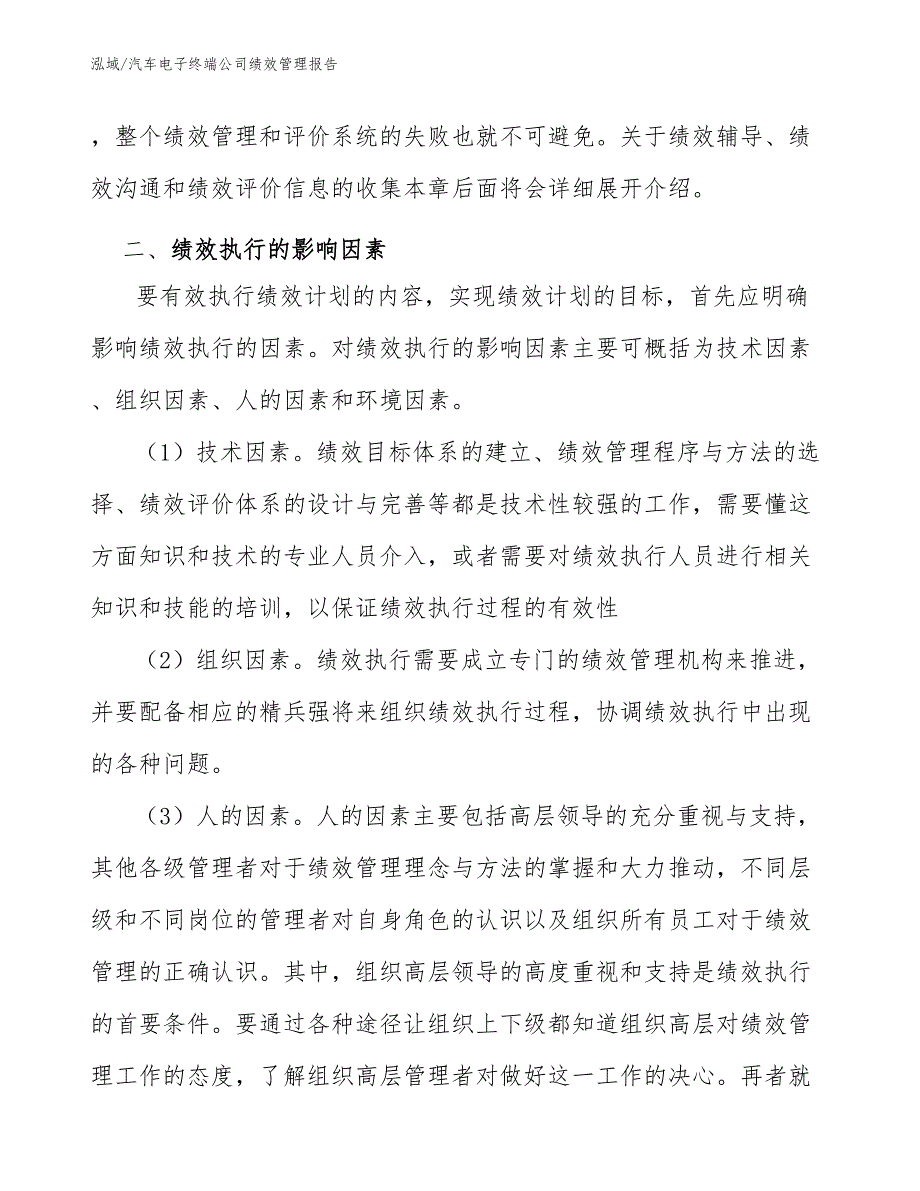 泓域/汽车电子终端公司绩效管理报告

，整个绩效管理和评价系统的失败也就不可避免。关于绩效辅导、绩效沟通和绩效评价信息的收集本章后面将会详细展开介绍。

二、绩效执行的影响因素

要有效执行绩效计划的内容，实现绩效计划的目标，首先应明确影响绩效执行的因素。对绩效执行的影响因素主要可概括为技术因素、组织因素、人的因素和环境因素。

（1）技术因素。绩效目标体系的建立、绩效管理程序与方法的选择、绩效评价体系的设计与完善等都是技术性较强的工作，需要懂这方面知识和技术的专业人员介入，或者需要对绩效执行人员进行相关知识和技能的培训，以保证绩效执行过程的有效性

（2）组织因素。绩效执行需要成立专门的绩效管理机构来推进，并要配备相应的精兵强将来组织绩效执行过程，协调绩效执行中出现的各种问题。

（3）人的因素。人的因素主要包括高层领导的充分重视与支持，其他各级管理者对于绩效管理理念与方法的掌握和大力推动，不同层级和不同岗位的管理者对自身角色的认识以及组织所有员工对于绩效管理的正确认识。其中，组织高层领导的高度重视和支持是绩效执行的首要条件。要通过各种途径让组织上下级都知道组织高层对绩效管理工作的态度，了解组织高层管理者对做好这一工作的决心。再者就